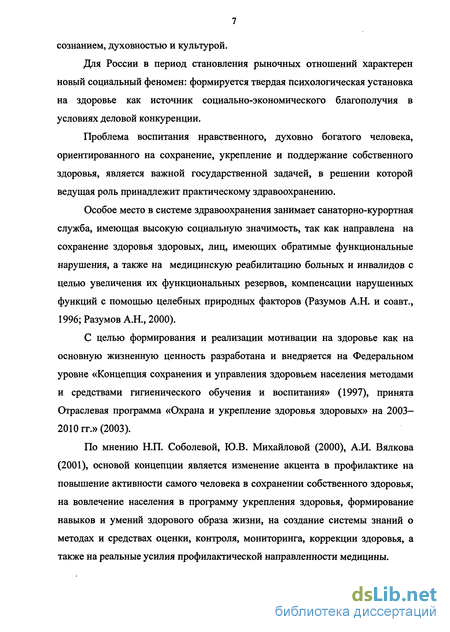 7

сознанием, духовностью и культурой.

Для России в период становления рыночных отношений характерен новый социальный феномен: формируется твердая психологическая установка на здоровье как источник социально-экономического благополучия в условиях деловой конкуренции.

Проблема воспитания нравственного, духовно богатого человека, ориентированного на сохранение, укрепление и поддержание собственного здоровья, является важной государственной задачей, в решении которой ведущая роль принадлежит практическому здравоохранению.

Особое место в системе здравоохранения занимает санаторно-курортная служба, имеющая высокую социальную значимость, так как направлена на сохранение здоровья здоровых, лиц, имеющих обратимые функциональные нарушения, а также на медицинскую реабилитацию больных и инвалидов с целью увеличения их функциональных резервов, компенсации нарушенных функций с помощью целебных природных факторов (Разумов А.Н. и соавт., 1996; Разумов А.Н., 2000).

С целью формирования и реализации мотивации на здоровье как на основную жизненную ценность разработана и внедряется на Федеральном уровне «Концепция сохранения и управления здоровьем населения методами и средствами гигиенического обучения и воспитания» (1997), принята Отраслевая программа «Охрана и укрепление здоровья здоровых» на 2003–2010 гг.» (2003).

По мнению Н.П. Соболевой, Ю.В. Михайловой (2000), А.И. Вялкова (2001), основой концепции является изменение акцента в профилактике на повышение активности самого человека в сохранении собственного здоровья, на вовлечение населения в программу укрепления здоровья, формирование навыков и умений здорового образа жизни, на создание системы знаний о методах и средствах оценки, контроля, мониторинга, коррекции здоровья, а также на реальные усилия профилактической направленности медицины.

dsLib.net
библиотека диссертаций